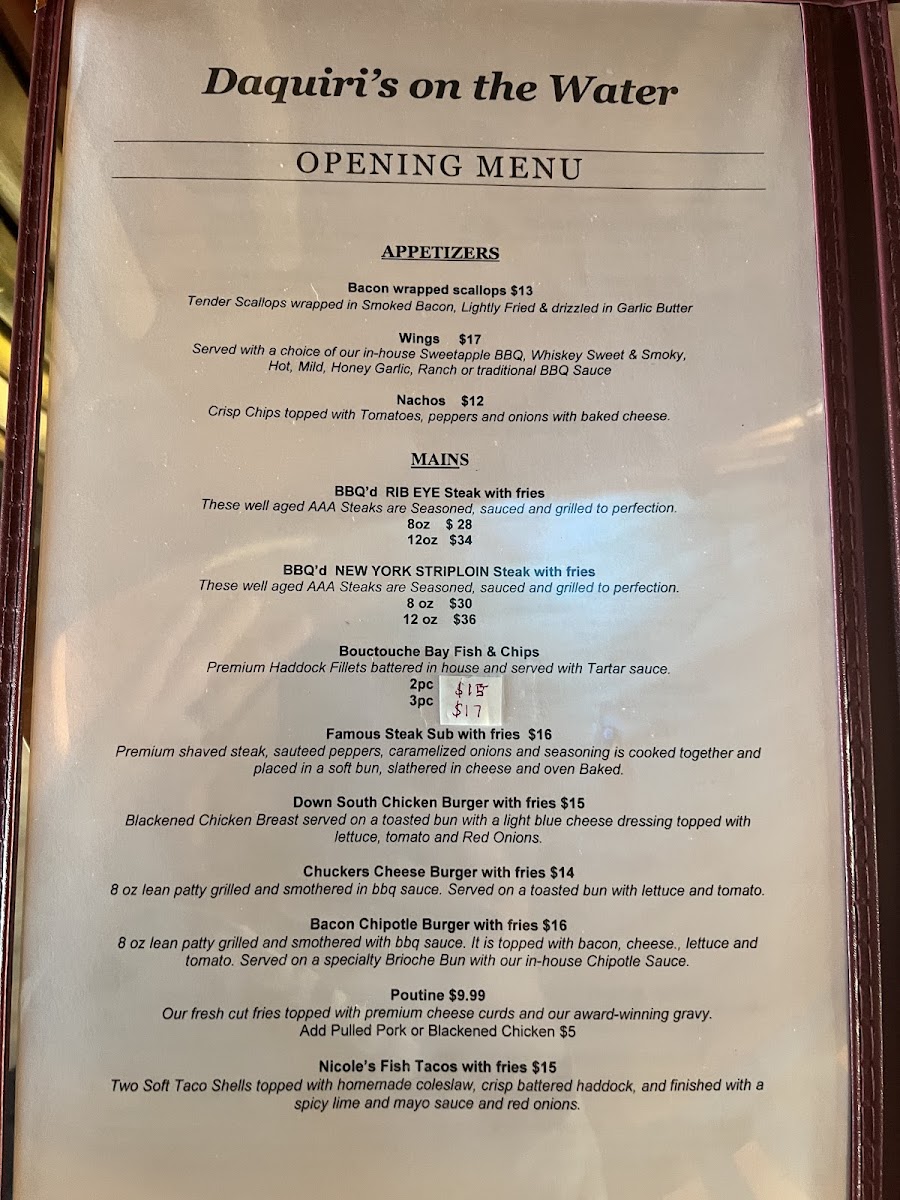 Daquiri's on the Water

OPENING MENU

APPETIZERS

Bacon wrapped scallops $13
Tender Scallops wrapped in Smoked Bacon, Lightly Fried & drizzled in Garlic Butter

Wings $17
Served with a choice of our in-house Sweetapple BBQ, Whiskey Sweet & Smoky, Hot, Mild, Honey Garlic, Ranch or traditional BBQ Sauce

Nachos $12
Crisp Chips topped with Tomatoes, peppers and onions with baked cheese.

MAINS

BBQ'd RIB EYE Steak with fries
These well aged AAA Steaks are Seasoned, sauced and grilled to perfection.
8oz $ 28
12oz $34

BBQ'd NEW YORK STRIPLOIN Steak with fries
These well aged AAA Steaks are Seasoned, sauced and grilled to perfection.
8 oz $30
12 oz $36

Bouctouche Bay Fish & Chips
Premium Haddock Fillets battered in house and served with Tartar sauce.
2pc $15
3pc $17

Famous Steak Sub with fries $16
Premium shaved steak, sauteed peppers, caramelized onions and seasoning is cooked together and placed in a soft bun, slathered in cheese and oven Baked.

Down South Chicken Burger with fries $15
Blackened Chicken Breast served on a toasted bun with a light blue cheese dressing topped with lettuce, tomato and Red Onions.

Chuckers Cheese Burger with fries $14
8 oz lean patty grilled and smothered in bbq sauce. Served on a toasted bun with lettuce and tomato.

Bacon Chipotle Burger with fries $16
8 oz lean patty grilled and smothered with bbq sauce. It is topped with bacon, cheese., lettuce and tomato. Served on a specialty Brioche Bun with our in-house Chipotle Sauce.

Poutine $9.99
Our fresh cut fries topped with premium cheese curds and our award-winning gravy.
Add Pulled Pork or Blackened Chicken $5

Nicole's Fish Tacos with fries $15
Two Soft Taco Shells topped with homemade coleslaw, crisp battered haddock, and finished with a spicy lime and mayo sauce and red onions.